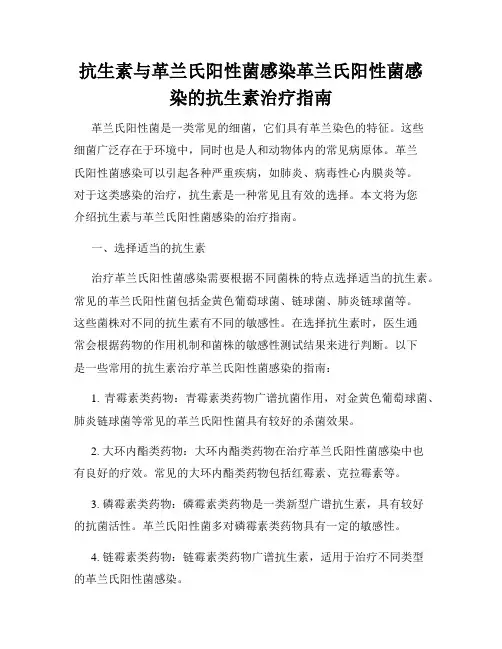 抗生素与革兰氏阳性菌感染革兰氏阳性菌感染的抗生素治疗指南

革兰氏阳性菌是一类常见的细菌，它们具有革兰染色的特征。这些细菌广泛存在于环境中，同时也是人和动物体内的常见病原体。革兰氏阳性菌感染可以引起各种严重疾病，如肺炎、病毒性心内膜炎等。对于这类感染的治疗，抗生素是一种常见且有效的选择。本文将为您介绍抗生素与革兰氏阳性菌感染的治疗指南。

一、选择适当的抗生素

治疗革兰氏阳性菌感染需要根据不同菌株的特点选择适当的抗生素。常见的革兰氏阳性菌包括金黄色葡萄球菌、链球菌、肺炎链球菌等。这些菌株对不同的抗生素有不同的敏感性。在选择抗生素时，医生通常会根据药物的作用机制和菌株的敏感性测试结果来进行判断。以下是一些常用的抗生素治疗革兰氏阳性菌感染的指南：

1. 青霉素类药物：青霉素类药物广谱抗菌作用，对金黄色葡萄球菌、肺炎链球菌等常见的革兰氏阳性菌具有较好的杀菌效果。

2. 大环内酯类药物：大环内酯类药物在治疗革兰氏阳性菌感染中也有良好的疗效。常见的大环内酯类药物包括红霉素、克拉霉素等。

3. 磷霉素类药物：磷霉素类药物是一类新型广谱抗生素，具有较好的抗菌活性。革兰氏阳性菌多对磷霉素类药物具有一定的敏感性。

4. 链霉素类药物：链霉素类药物广谱抗生素，适用于治疗不同类型的革兰氏阳性菌感染。